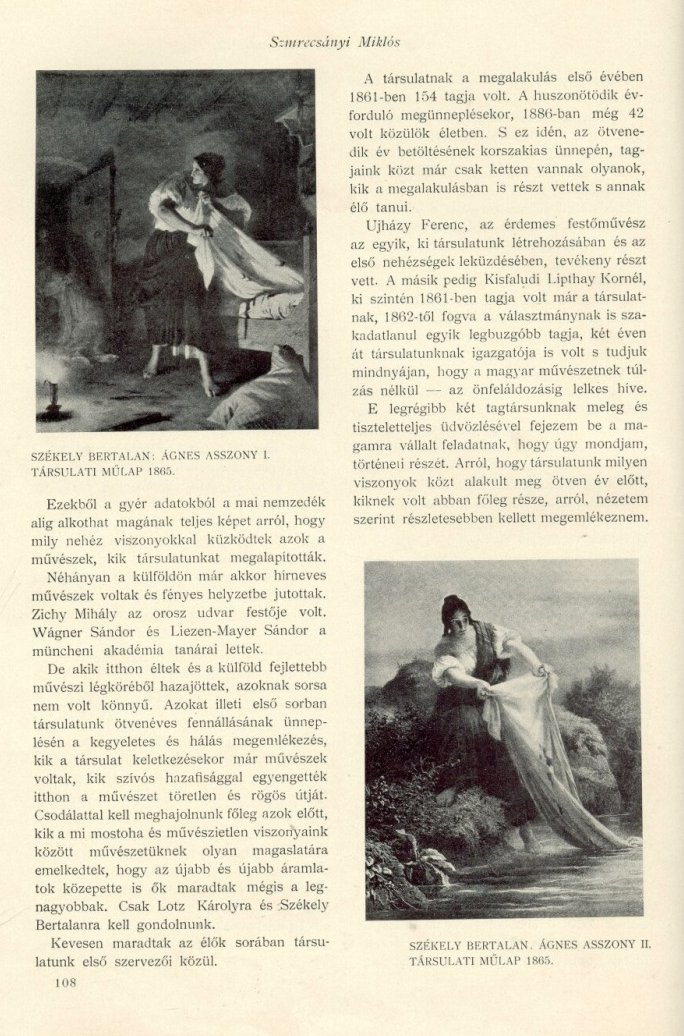 Szmrecsányi Miklós

SZÉKELY BERTALAN: ÁGNES ASSZONY I. TÁRSULATI MŰLAP 1865.

Ezekből a gyér adatokból a mai nemzedék alig alkothat magának teljes képet arról, hogy mily nehéz viszonyokkal küzködtek azok a művészek, kik társulatunkat megalapitották.

Néhányan a külföldön már akkor hirneves művészek voltak és fényes helyzetbe jutottak. Zichy Mihály az orosz udvar festője volt. Wágner Sándor és Liezen-Mayer Sándor a müncheni akadémia tanárai lettek.

De akik itthon éltek és a külföld fejlettebb művészi légköréből hazajöttek, azoknak sorsa nem volt könnyű. Azokat illeti első sorban társulatunk ötvenéves fennállásának ünneplésén a kegyeletes és hálás megemlékezés, kik a társulat keletkezésekor már művészek voltak, kik szívós hazafisággal egyengették itthon a művészet töretlen és rögös útját. Csodálattal kell meghajolnunk főleg azok előtt, kik a mi mostoha és művészietlen viszonyaink között művészetüknek olyan magaslatára emelkedtek, hogy az újabb és újabb áramlatok közepette is ők maradtak mégis a legnagyobbak. Csak Lotz Károlyra és Székely Bertalanra kell gondolnunk.

Kevesen maradtak az élők sorában társulatunk első szervezői közül.

108

A társulatnak a megalakulás első évében 1861-ben 154 tagja volt. A huszonötödik évforduló megünneplésekor, 1886-ban még 42 volt közülök életben. S ez idén, az ötvenedik év betöltésének korszakias ünnepén, tagjaink közt már csak ketten vannak olyanok, kik a megalakulásban is részt vettek s annak élő tanui.

Ujházy Ferenc, az érdemes festőművész az egyik, ki társulatunk létrehozásában és az első nehézségek leküzdésében, tevékeny részt vett. A másik pedig Kisfaludi Lipthay Kornél, ki szintén 1861-ben tagja volt már a társulatnak, 1862-től fogva a választmánynak is szakadatlanul egyik legbuzgóbb tagja, két éven át társulatunknak igazgatója is volt s tudjuk mindnyájan, hogy a magyar művészetnek túlzás nélkül — az önfeláldozásig lelkes hive.

E legrégibb két tagtársunknak meleg és tiszteletteljes üdvözlésével fejezem be a magamra vállalt feladatnak, hogy úgy mondjam, történeti részét. Arról, hogy társulatunk milyen viszonyok közt alakult meg ötven év előtt, kiknek volt abban főleg része, arról, nézetem szerint részletesebben kellett megemlékeznem.

SZÉKELY BERTALAN. ÁGNES ASSZONY II. TÁRSULATI MŰLAP 1865.